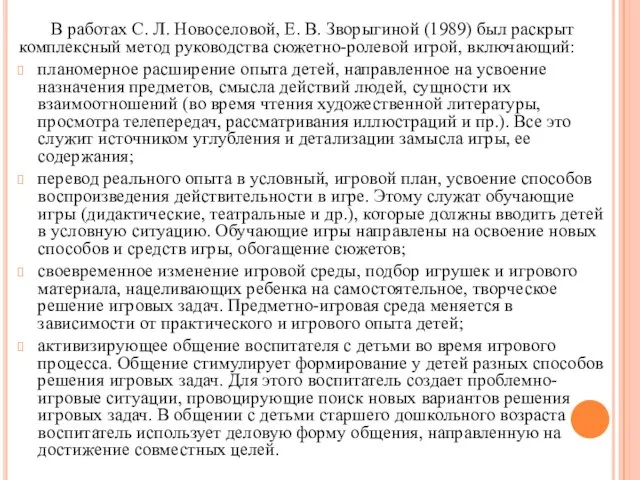 В работах С. Л. Новоселовой, Е. В. Зворыгиной (1989) был раскрыт комплексный метод руководства сюжетно-ролевой игрой, включающий:

планомерное расширение опыта детей, направленное на усвоение назначения предметов, смысла действий людей, сущности их взаимоотношений (во время чтения художественной литературы, просмотра телепередач, рассматривания иллюстраций и пр.). Все это служит источником углубления и детализации замысла игры, ее содержания;

перевод реального опыта в условный, игровой план, усвоение способов воспроизведения действительности в игре. Этому служат обучающие игры (дидактические, театральные и др.), которые должны вводить детей в условную ситуацию. Обучающие игры направлены на освоение новых способов и средств игры, обогащение сюжетов;

своевременное изменение игровой среды, подбор игрушек и игрового материала, нацеливающих ребенка на самостоятельное, творческое решение игровых задач. Предметно-игровая среда меняется в зависимости от практического и игрового опыта детей;

активизирующее общение воспитателя с детьми во время игрового процесса. Общение стимулирует формирование у детей разных способов решения игровых задач. Для этого воспитатель создает проблемно-игровые ситуации, провоцирующие поиск новых вариантов решения игровых задач. В общении с детьми старшего дошкольного возраста воспитатель использует деловую форму общения, направленную на достижение совместных целей.